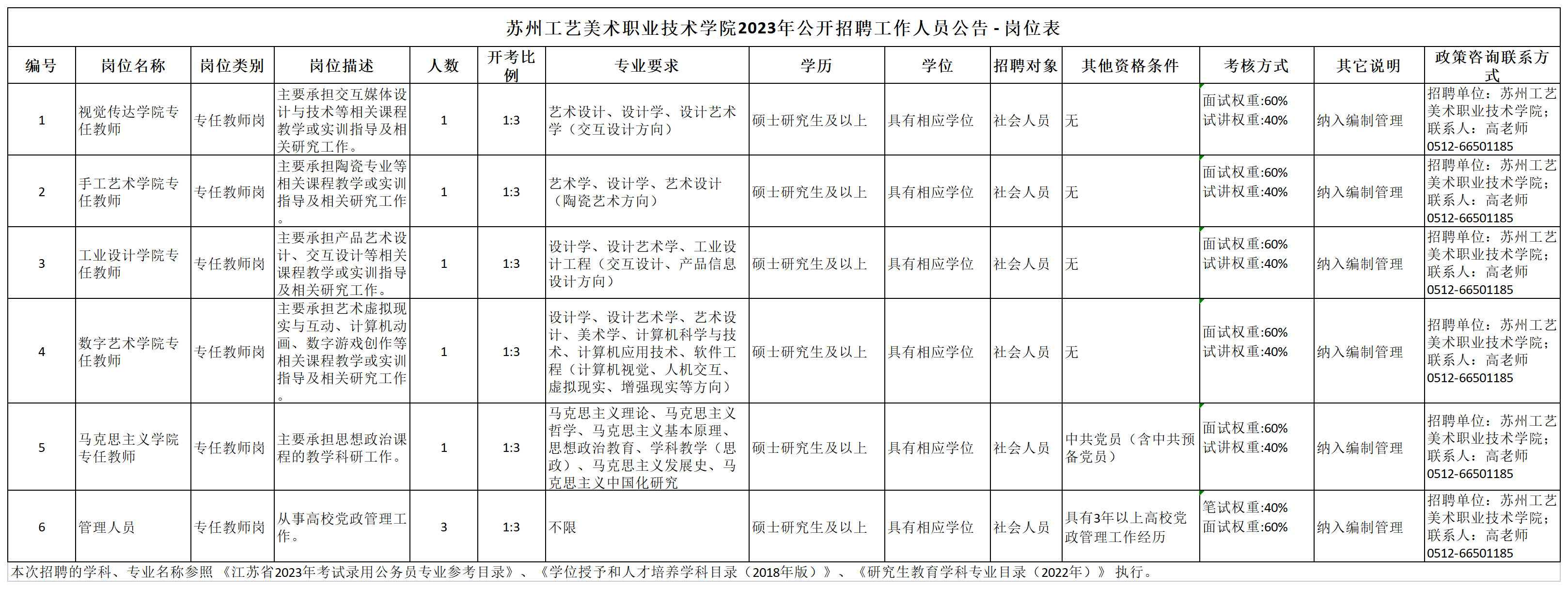 苏州工艺美术职业技术学院2023年公开招聘工作人员公告 - 岗位表

| 编号 | 岗位名称 | 岗位类别 | 岗位描述 | 人数 | 开考比例 | 专业要求 | 学历 | 学位 | 招聘对象 | 其他资格条件 | 考核方式 | 其它说明 | 政策咨询联系方式 |
|---|---|---|---|---|---|---|---|---|---|---|---|---|---|
| 1 | 视觉传达学院专任教师 | 专任教师岗 | 主要承担交互媒体设计与技术等相关课程教学或实训指导及相关研究工作。 | 1 | 1:3 | 艺术设计、设计学、设计艺术学（交互设计方向） | 硕士研究生及以上 | 具有相应学位 | 社会人员 | 无 | 面试权重:60% 试讲权重:40% | 纳入编制管理 | 招聘单位：苏州工艺美术职业技术学院；联系人：高老师 0512-66501185 |
| 2 | 手工艺术学院专任教师 | 专任教师岗 | 主要承担陶瓷专业等相关课程教学或实训指导及相关研究工作。 | 1 | 1:3 | 艺术学、设计学、艺术设计（陶瓷艺术方向） | 硕士研究生及以上 | 具有相应学位 | 社会人员 | 无 | 面试权重:60% 试讲权重:40% | 纳入编制管理 | 招聘单位：苏州工艺美术职业技术学院；联系人：高老师 0512-66501185 |
| 3 | 工业设计学院专任教师 | 专任教师岗 | 主要承担产品艺术设计、交互设计等相关课程教学或实训指导及相关研究工作。 | 1 | 1:3 | 设计学、设计艺术学、工业设计工程（交互设计、产品信息设计方向） | 硕士研究生及以上 | 具有相应学位 | 社会人员 | 无 | 面试权重:60% 试讲权重:40% | 纳入编制管理 | 招聘单位：苏州工艺美术职业技术学院；联系人：高老师 0512-66501185 |
| 4 | 数字艺术学院专任教师 | 专任教师岗 | 主要承担艺术虚拟现实与互动、计算机动画、数字游戏创作等相关课程教学或实训指导及相关研究工作。 | 1 | 1:3 | 设计学、设计艺术学、艺术设计、美术学、计算机科学与技术、计算机应用技术、软件工程（计算机视觉、人机交互、虚拟现实、增强现实等方向） | 硕士研究生及以上 | 具有相应学位 | 社会人员 | 无 | 面试权重:60% 试讲权重:40% | 纳入编制管理 | 招聘单位：苏州工艺美术职业技术学院；联系人：高老师 0512-66501185 |
| 5 | 马克思主义学院专任教师 | 专任教师岗 | 主要承担思想政治课程的教学科研工作。 | 1 | 1:3 | 马克思主义理论、马克思主义哲学、马克思主义基本原理、思想政治教育、学科教学（思政）、马克思主义发展史、马克思主义中国化研究 | 硕士研究生及以上 | 具有相应学位 | 社会人员 | 中共党员（含中共预备党员） | 面试权重:60% 试讲权重:40% | 纳入编制管理 | 招聘单位：苏州工艺美术职业技术学院；联系人：高老师 0512-66501185 |
| 6 | 管理人员 | 专任教师岗 | 从事高校党政管理工作。 | 3 | 1:3 | 不限 | 硕士研究生及以上 | 具有相应学位 | 社会人员 | 具有3年以上高校党政管理工作经历 | 笔试权重:40% 面试权重:60% | 纳入编制管理 | 招聘单位：苏州工艺美术职业技术学院；联系人：高老师 0512-66501185 |

本次招聘的学科、专业名称参照《江苏省2023年考试录用公务员专业参考目录》、《学位授予和人才培养学科目录（2018年版）》、《研究生教育学科专业目录（2022年）》执行。